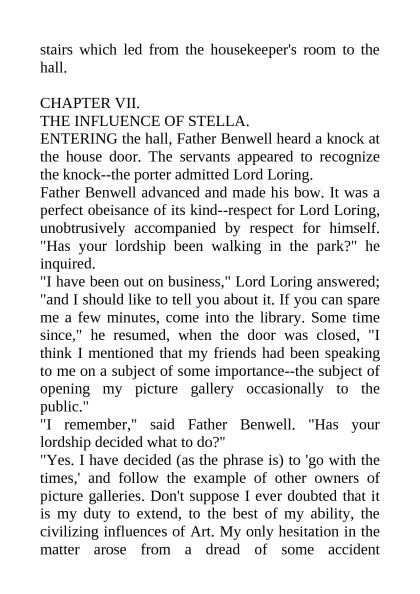 stairs which led from the housekeeper's room to the hall.

CHAPTER VII.
THE INFLUENCE OF STELLA.
ENTERING the hall, Father Benwell heard a knock at the house door. The servants appeared to recognize the knock--the porter admitted Lord Loring.
Father Benwell advanced and made his bow. It was a perfect obeisance of its kind--respect for Lord Loring, unobtrusively accompanied by respect for himself. "Has your lordship been walking in the park?" he inquired.
"I have been out on business," Lord Loring answered; "and I should like to tell you about it. If you can spare me a few minutes, come into the library. Some time since," he resumed, when the door was closed, "I think I mentioned that my friends had been speaking to me on a subject of some importance--the subject of opening my picture gallery occasionally to the public."
"I remember," said Father Benwell. "Has your lordship decided what to do?"
"Yes. I have decided (as the phrase is) to 'go with the times,' and follow the example of other owners of picture galleries. Don't suppose I ever doubted that it is my duty to extend, to the best of my ability, the civilizing influences of Art. My only hesitation in the matter arose from a dread of some accident